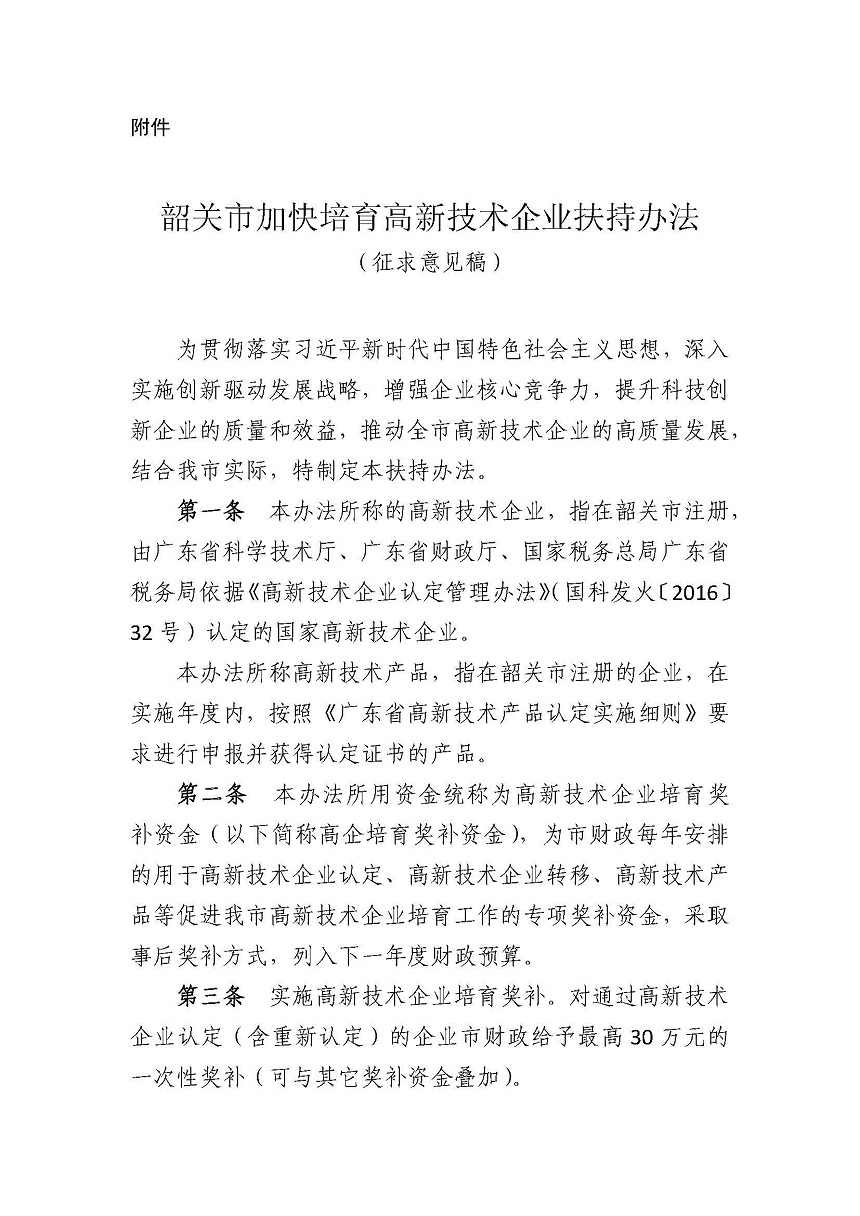 附件

韶关市加快培育高新技术企业扶持办法

（征求意见稿）

为贯彻落实习近平新时代中国特色社会主义思想，深入实施创新驱动发展战略，增强企业核心竞争力，提升科技创新企业的质量和效益，推动全市高新技术企业的高质量发展，结合我市实际，特制定本扶持办法。

第一条　本办法所称的高新技术企业，指在韶关市注册，由广东省科学技术厅、广东省财政厅、国家税务总局广东省税务局依据《高新技术企业认定管理办法》（国科发火〔2016〕32号）认定的国家高新技术企业。

本办法所称高新技术产品，指在韶关市注册的企业，在实施年度内，按照《广东省高新技术产品认定实施细则》要求进行申报并获得认定证书的产品。

第二条　本办法所用资金统称为高新技术企业培育奖补资金（以下简称高企培育奖补资金），为市财政每年安排的用于高新技术企业认定、高新技术企业转移、高新技术产品等促进我市高新技术企业培育工作的专项奖补资金，采取事后奖补方式，列入下一年度财政预算。

第三条　实施高新技术企业培育奖补。对通过高新技术企业认定（含重新认定）的企业市财政给予最高30万元的一次性奖补（可与其它奖补资金叠加）。